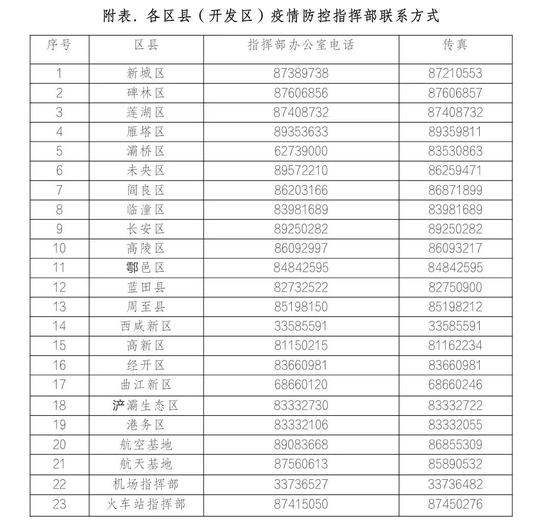 附表. 各区县（开发区）疫情防控指挥部联系方式

| 序号 | 区县 | 指挥部办公室电话 | 传真 |
|---|---|---|---|
| 1 | 新城区 | 87389738 | 87210553 |
| 2 | 碑林区 | 87606856 | 87606857 |
| 3 | 莲湖区 | 87408732 | 87408732 |
| 4 | 雁塔区 | 89353633 | 89359811 |
| 5 | 灞桥区 | 62739000 | 83530863 |
| 6 | 未央区 | 89572210 | 86259471 |
| 7 | 阎良区 | 86203166 | 86871899 |
| 8 | 临潼区 | 83981689 | 83981689 |
| 9 | 长安区 | 89250282 | 89250282 |
| 10 | 高陵区 | 86092997 | 86093217 |
| 11 | 鄠邑区 | 84842595 | 84842595 |
| 12 | 蓝田县 | 82732522 | 82750900 |
| 13 | 周至县 | 85198150 | 85198212 |
| 14 | 西咸新区 | 33585591 | 33585591 |
| 15 | 高新区 | 81150215 | 81162234 |
| 16 | 经开区 | 83660981 | 83660981 |
| 17 | 曲江新区 | 68660120 | 68660246 |
| 18 | 浐灞生态区 | 83332730 | 83332722 |
| 19 | 港务区 | 83332106 | 83332055 |
| 20 | 航空基地 | 89083668 | 86855309 |
| 21 | 航天基地 | 87560613 | 85890532 |
| 22 | 机场指挥部 | 33736527 | 33736482 |
| 23 | 火车站指挥部 | 87415050 | 87450276 |